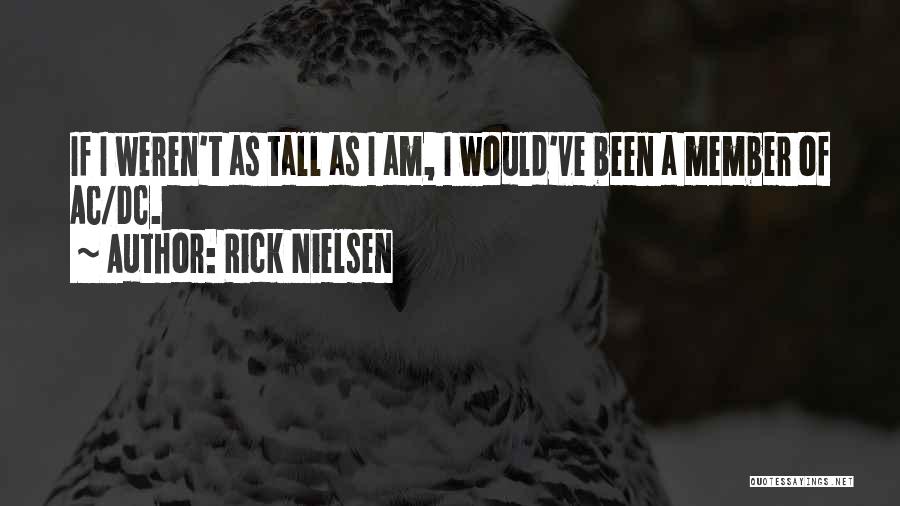 IF I WEREN'T AS TALL AS I AM, I WOULD'VE BEEN A MEMBER OF AC/DC.

~ AUTHOR: RICK NIELSEN

QUOTESSAYINGS.NET